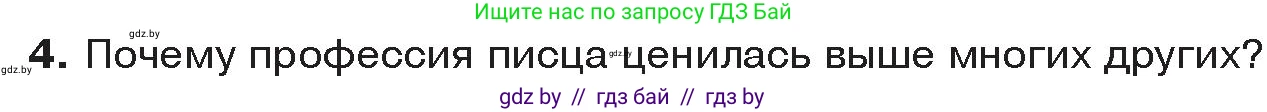 gdz.by

Ищите нас по запросу ГДЗ Бай

gdz.by 4. Почему профессия писца gdz ценилась выше многих других?

gdz by // гдз бай // гдз by